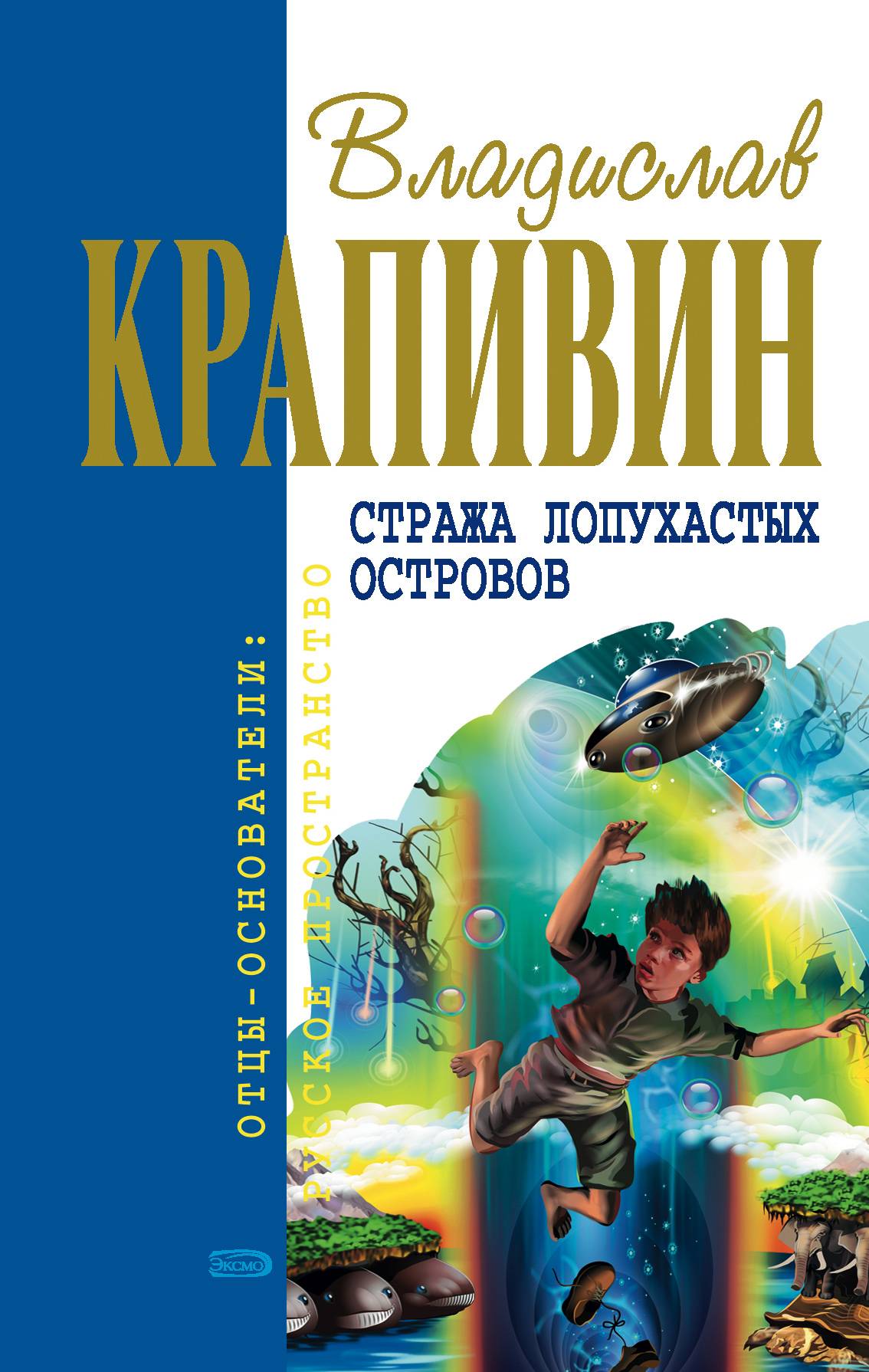 Владислав
КРАПИВИН

СТРАЖА ЛОПУХАСТЫХ ОСТРОВОВ

ОТЦЫ-ОСНОВАТЕЛИ:
РУССКОЕ ПРОСТРАНСТВО

ЭКСМО